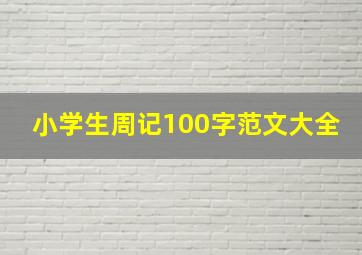 小学生周记100字范文大全